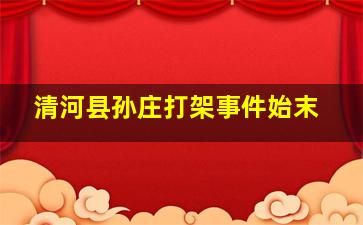 清河县孙庄打架事件始末